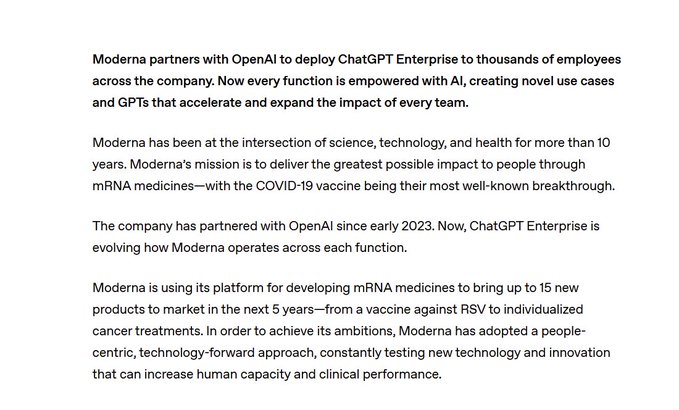 Moderna partners with OpenAI to deploy ChatGPT Enterprise to thousands of employees across the company. Now every function is empowered with AI, creating novel use cases and GPTs that accelerate and expand the impact of every team.

Moderna has been at the intersection of science, technology, and health for more than 10 years. Moderna's mission is to deliver the greatest possible impact to people through mRNA medicines—with the COVID-19 vaccine being their most well-known breakthrough.

The company has partnered with OpenAI since early 2023. Now, ChatGPT Enterprise is evolving how Moderna operates across each function.

Moderna is using its platform for developing mRNA medicines to bring up to 15 new products to market in the next 5 years—from a vaccine against RSV to individualized cancer treatments. In order to achieve its ambitions, Moderna has adopted a people-centric, technology-forward approach, constantly testing new technology and innovation that can increase human capacity and clinical performance.